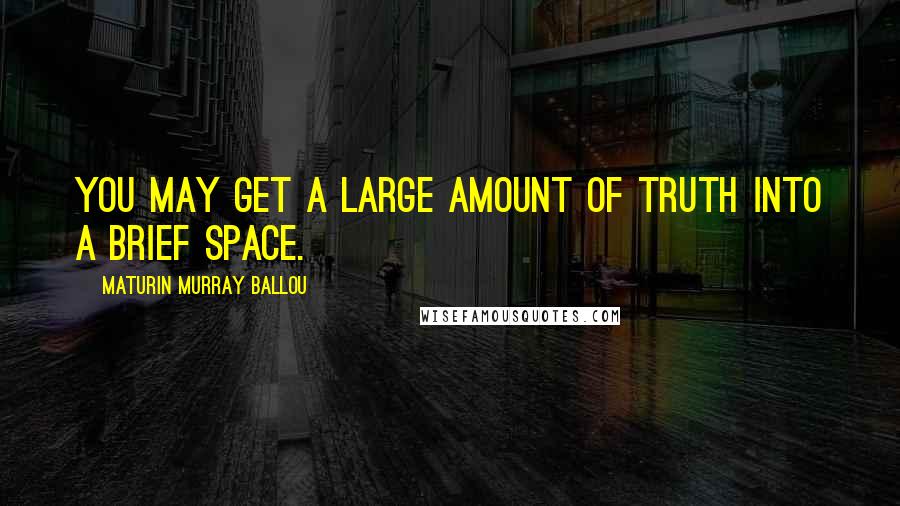 YOU MAY GET A LARGE AMOUNT OF TRUTH INTO A BRIEF SPACE.

MATURIN MURRAY BALLOU

WISEFAMOUSQUOTES.COM